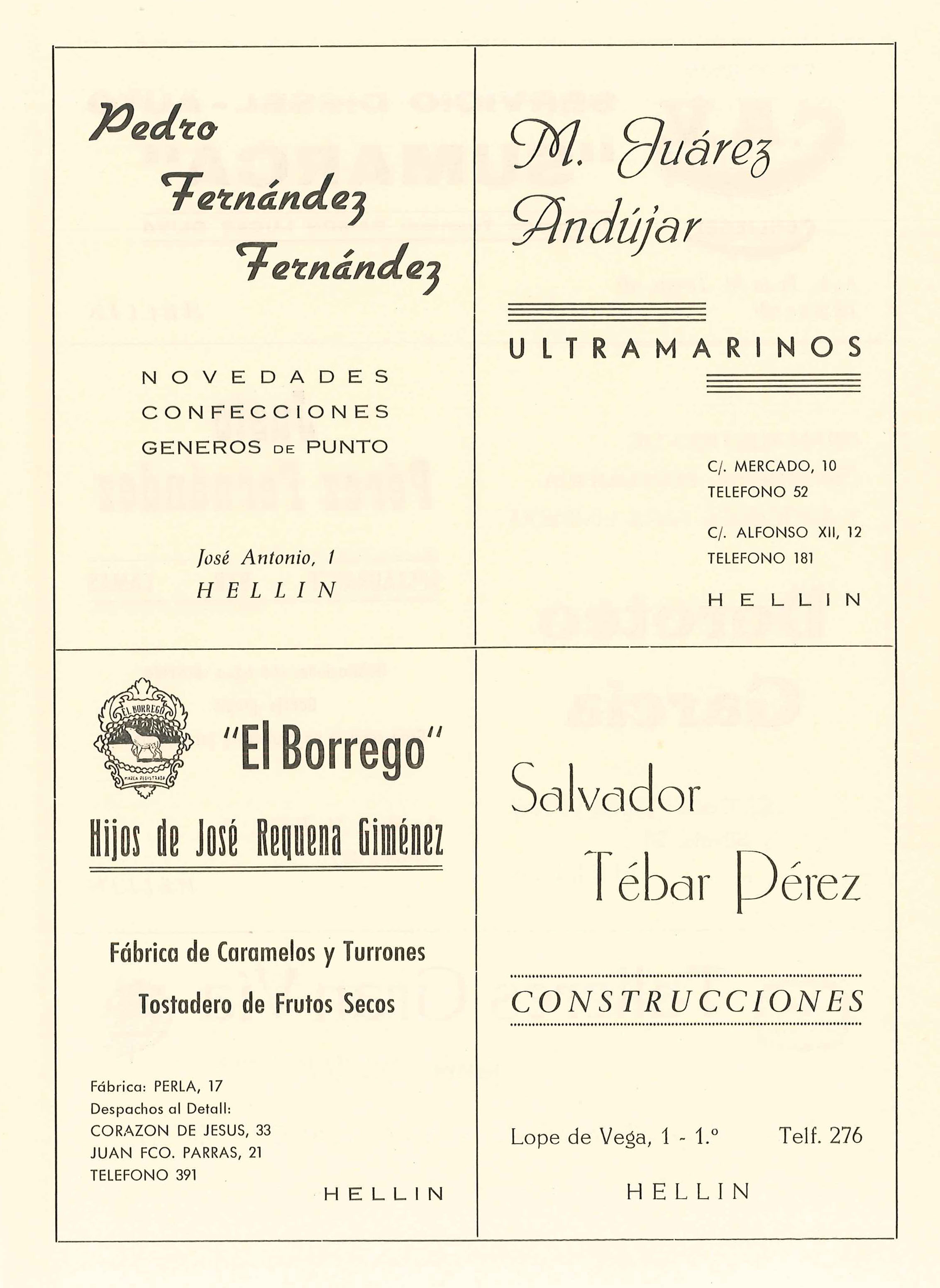 Pedro Fernández Fernández

NOVEDADES
CONFECCIONES
GENEROS DE PUNTO

José Antonio, 1
HELLIN

M. Juárez Andújar

ULTRAMARINOS

C/. MERCADO, 10
TELEFONO 52

C/. ALFONSO XII, 12
TELEFONO 181

HELLIN

EL BORREGO
MARCA REGISTRADA

"El Borrego"

Hijos de José Requena Giménez

Fábrica de Caramelos y Turrones
Tostadero de Frutos Secos

Fábrica: PERLA, 17
Despachos al Detall:
CORAZON DE JESUS, 33
JUAN FCO. PARRAS, 21
TELEFONO 391

HELLIN

Salvador Tébar Pérez

CONSTRUCCIONES

Lope de Vega, 1 - 1.º Telf. 276

HELLIN